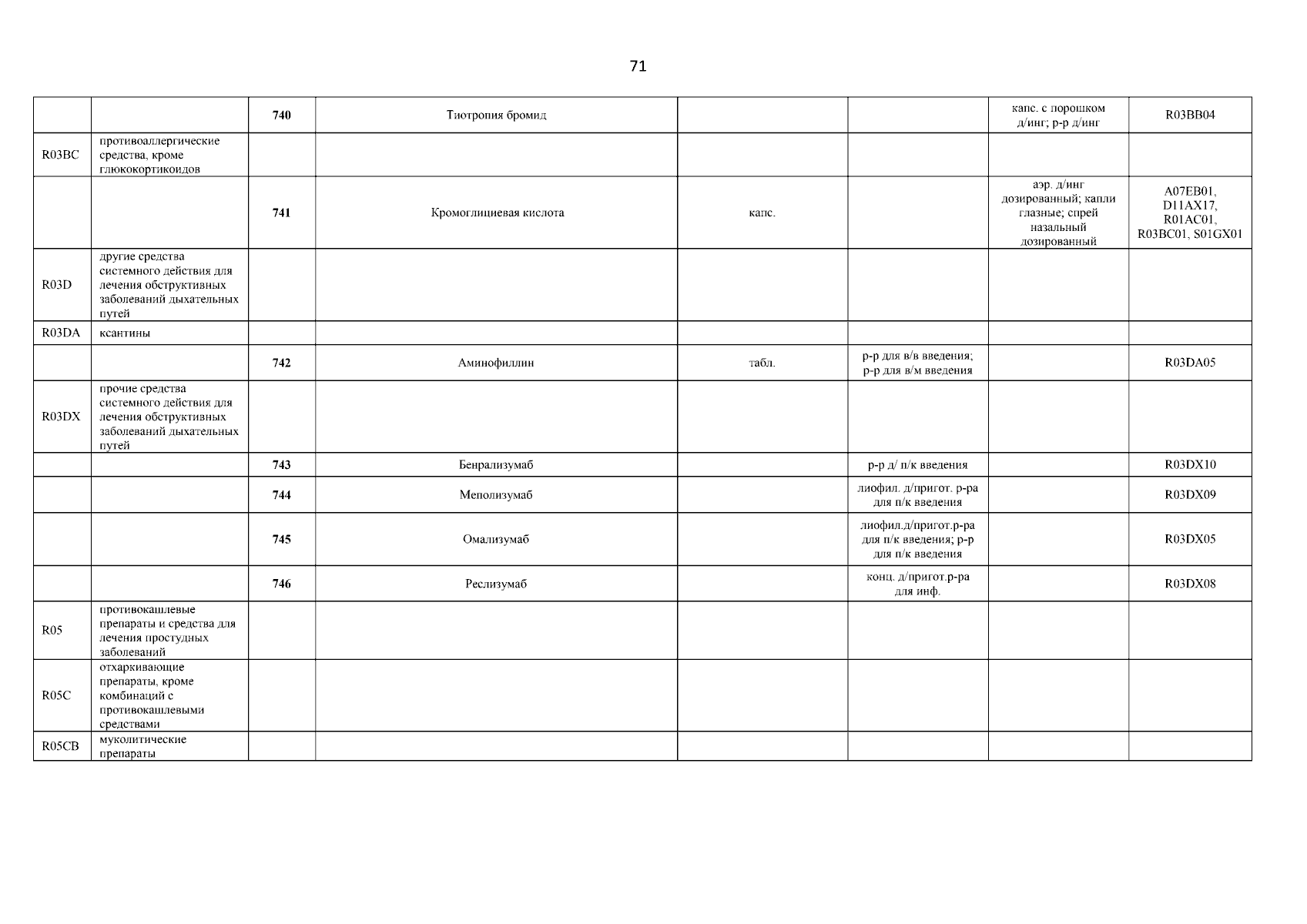 71

| | | | | | | | |
|---|---|---|---|---|---|---|---|
| | | 740 | Тиотропия бромид | | | капс. с порошком д/инг; р-р д/инг | R03BB04 |
| R03BC | противоаллергические средства, кроме глюкокортикоидов | | | | | | |
| | | 741 | Кромоглициевая кислота | капс. | | аэр. д/инг дозированный; капли глазные; спрей назальный дозированный | A07EB01, D11AX17, R01AC01, R03BC01, S01GX01 |
| R03D | другие средства системного действия для лечения обструктивных заболеваний дыхательных путей | | | | | | |
| R03DA | ксантины | | | | | | |
| | | 742 | Аминофиллин | табл. | р-р для в/в введения; р-р для в/м введения | | R03DA05 |
| R03DX | прочие средства системного действия для лечения обструктивных заболеваний дыхательных путей | | | | | | |
| | | 743 | Бенрализумаб | | р-р д/ п/к введения | | R03DX10 |
| | | 744 | Меполизумаб | | лиофил. д/пригот. р-ра для п/к введения | | R03DX09 |
| | | 745 | Омализумаб | | лиофил.д/пригот.р-ра для п/к введения; р-р для п/к введения | | R03DX05 |
| | | 746 | Реслизумаб | | конц. д/пригот.р-ра для инф. | | R03DX08 |
| R05 | противокашлевые препараты и средства для лечения простудных заболеваний | | | | | | |
| R05C | отхаркивающие препараты, кроме комбинаций с противокашлевыми средствами | | | | | | |
| R05CB | муколитические препараты | | | | | | |